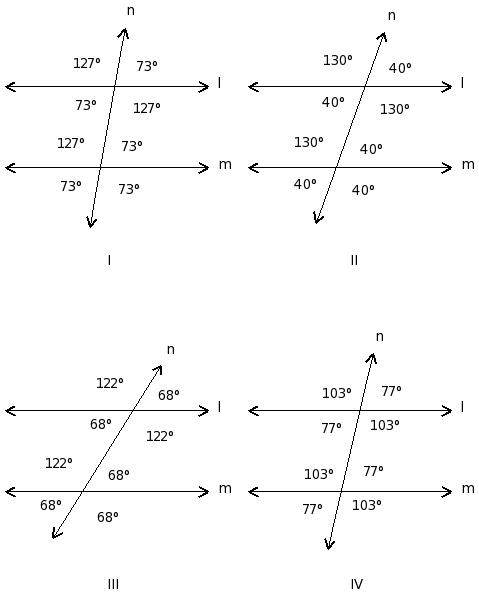 n
127°
73°
l
73°
127°
127°
73°
m
73°
73°

I

n
130°
40°
l
40°
130°
130°
40°
m
40°
40°

II

n
122°
68°
l
68°
122°
122°
68°
m
68°
68°

III

n
103°
77°
l
77°
103°
103°
77°
m
77°
103°

IV